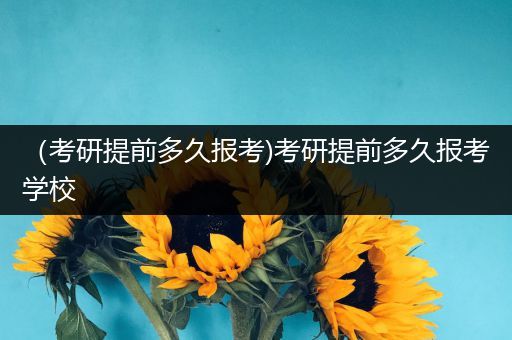 (考研提前多久报考)考研提前多久报考学校